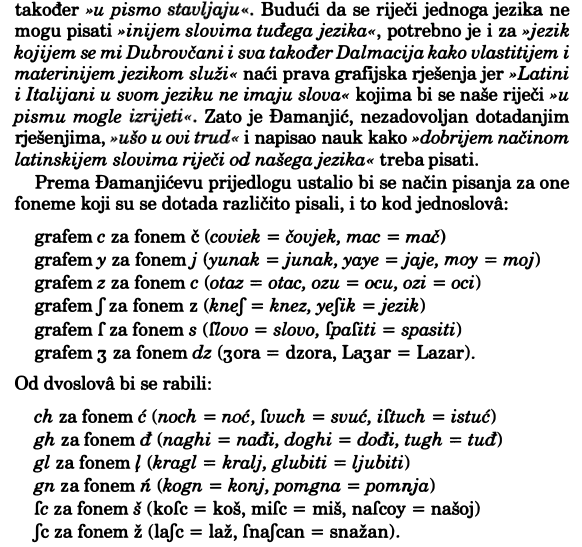 također »u pismo stavljaju«. Budući da se riječi jednoga jezika ne mogu pisati »inijem slovima tuđega jezika«, potrebno je i za »jezik kojijem se mi Dubrovčani i sva također Dalmacija kako vlastitijem i materinijem jezikom služi« naći prava grafijska rješenja jer »Latini i Italijani u svom jeziku ne imaju slova« kojima bi se naše riječi »u pismu mogle izrijeti«. Zato je Đamanjić, nezadovoljan dotadanjim rješenjima, »ušo u ovi trud« i napisao nauk kako »dobrijem načinom latinskijem slovima riječi od našega jezika« treba pisati.

Prema Đamanjićevu prijedlogu ustalio bi se način pisanja za one foneme koji su se dotada različito pisali, i to kod jednoslovâ:

grafem c za fonem č (coviek = čovjek, mac = mač)
grafem y za fonem j (yunak = junak, yaye = jaje, moy = moj)
grafem z za fonem c (otaz = otac, ozu = ocu, ozi = oci)
grafem ʃ za fonem z (kneʃ = knez, yeʃik = jezik)
grafem ſ za fonem s (ſlovo = slovo, ſpaſiti = spasiti)
grafem ʒ za fonem dz (ʒora = dzora, Laʒar = Lazar).

Od dvoslovâ bi se rabili:

ch za fonem ć (noch = noć, ſvuch = svuć, iſtuch = istuć)
gh za fonem đ (naghi = nađi, doghi = dođi, tugh = tuđ)
gl za fonem ļ (kragl = kralj, glubiti = ljubiti)
gn za fonem ń (kogn = konj, pomgna = pomnja)
ſc za fonem š (koſc = koš, miſc = miš, naſcoy = našoj)
ʃc za fonem ž (laʃc = laž, ſnaʃcan = snažan).